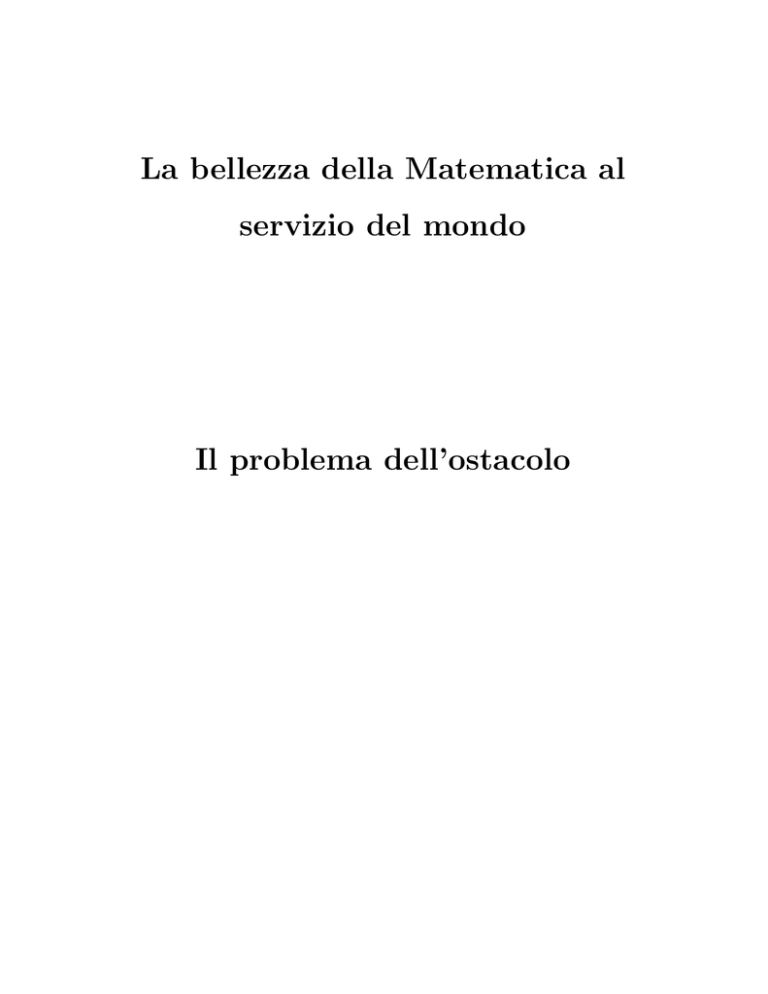 La bellezza della Matematica al servizio del mondo

Il problema dell'ostacolo